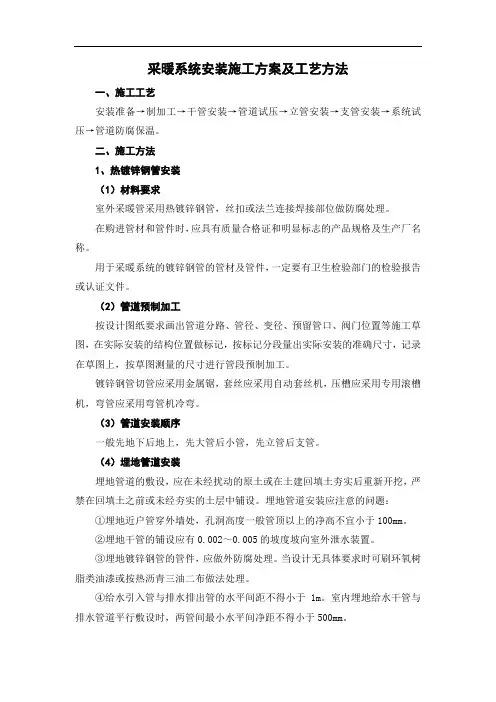 采暖系统安装施工方案及工艺方法

一、施工工艺

安装准备→制加工→干管安装→管道试压→立管安装→支管安装→系统试压→管道防腐保温。

二、施工方法

1、热镀锌钢管安装

（1）材料要求

室外采暖管采用热镀锌钢管，丝扣或法兰连接焊接部位做防腐处理。

在购进管材和管件时，应具有质量合格证和明显标志的产品规格及生产厂名称。

用于采暖系统的镀锌钢管的管材及管件，一定要有卫生检验部门的检验报告或认证文件。

（2）管道预制加工

按设计图纸要求画出管道分路、管径、变径、预留管口、阀门位置等施工草图，在实际安装的结构位置做标记，按标记分段量出实际安装的准确尺寸，记录在草图上，按草图测量的尺寸进行管段预制加工。

镀锌钢管切管应采用金属锯，套丝应采用自动套丝机，压槽应采用专用滚槽机，弯管应采用弯管机冷弯。

（3）管道安装顺序

一般先地下后地上，先大管后小管，先立管后支管。

（4）埋地管道安装

埋地管道的敷设，应在未经扰动的原土或在土建回填土夯实后重新开挖，严禁在回填土之前或未经夯实的土层中铺设。埋地管道安装应注意的问题：

①埋地近户管穿外墙处，孔洞高度一般管顶以上的净高不宜小于100mm。

②埋地干管的铺设应有0.002～0.005的坡度坡向室外泄水装置。

③埋地镀锌钢管的管件，应做外防腐处理。当设计无具体要求时可刷环氧树脂类油漆或按热沥青三油二布做法处理。

④给水引入管与排水排出管的水平间距不得小于 1m。室内埋地给水干管与排水管道平行敷设时，两管间最小水平间净距不得小于500mm。